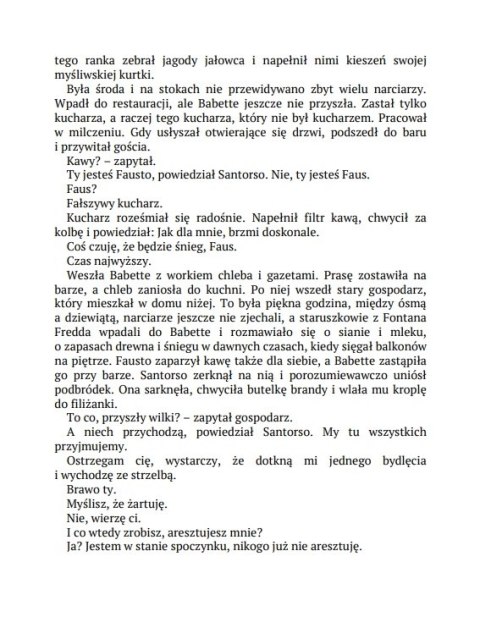 tego ranka zebrał jagody jałowca i napełnił nimi kieszeń swojej myśliwskiej kurtki.

Była środa i na stokach nie przewidywano zbyt wielu narciarzy. Wpadł do restauracji, ale Babette jeszcze nie przyszła. Zastał tylko kucharza, a raczej tego kucharza, który nie był kucharzem. Pracował w milczeniu. Gdy usłyszał otwierające się drzwi, podszedł do baru i przywitał gościa.

Kawy? – zapytał.

Ty jesteś Fausto, powiedział Santorso. Nie, ty jesteś Faus.

Faus?

Fałszywy kucharz.

Kucharz roześmiał się radośnie. Napełnił filtr kawą, chwycił za kolbę i powiedział: Jak dla mnie, brzmi doskonale.

Coś czuję, że będzie śnieg, Faus.

Czas najwyższy.

Weszła Babette z workiem chleba i gazetami. Prasę zostawiła na barze, a chleb zaniosła do kuchni. Po niej wszedł stary gospodarz, który mieszkał w domu niżej. To była piękna godzina, między ósmą a dziewiątą, narciarze jeszcze nie zjechali, a staruszkowie z Fontana Fredda wpadali do Babette i rozmawiało się o sianie i mleku, o zapasach drewna i śniegu w dawnych czasach, kiedy sięgał balkonów na piętrze. Fausto zaparzył kawę także dla siebie, a Babette zastąpiła go przy barze. Santorso zerknął na nią i porozumiewawczo uniósł podbródek. Ona sarknęła, chwyciła butelkę brandy i wlała mu kroplę do filiżanki.

To co, przyszły wilki? – zapytał gospodarz.

A niech przychodzą, powiedział Santorso. My tu wszystkich przyjmujemy.

Ostrzegam cię, wystarczy, że dotkną mi jednego bydlęcia i wychodzę ze strzelbą.

Brawo ty.

Myślisz, że żartuję.

Nie, wierzę ci.

I co wtedy zrobisz, aresztujesz mnie?

Ja? Jestem w stanie spoczynku, nikogo już nie aresztuję.